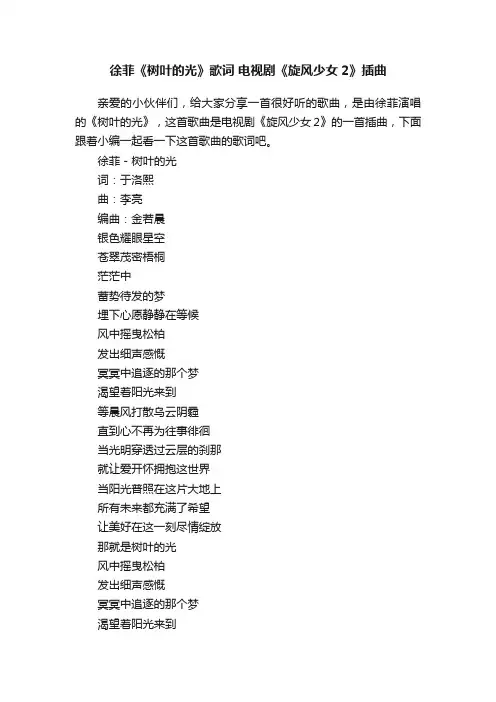 徐菲《树叶的光》歌词 电视剧《旋风少女 2》插曲

亲爱的小伙伴们，给大家分享一首很好听的歌曲，是由徐菲演唱的《树叶的光》，这首歌曲是电视剧《旋风少女 2》的一首插曲，下面跟着小编一起看一下这首歌曲的歌词吧。

徐菲 - 树叶的光
词：于洛熙
曲：李亮
编曲：金若晨
银色耀眼星空
苍翠茂密梧桐
茫茫中
蓄势待发的梦
埋下心愿静静在等候
风中摇曳松柏
发出细声感慨
冥冥中追逐的那个梦
渴望着阳光来到
等晨风打散乌云阴霾
直到心不再为往事徘徊
当光明穿透过云层的刹那
就让爱开怀拥抱这世界
当阳光普照在这片大地上
所有未来都充满了希望
让美好在这一刻尽情绽放
那就是树叶的光
风中摇曳松柏
发出细声感慨
冥冥中追逐的那个梦
渴望着阳光来到